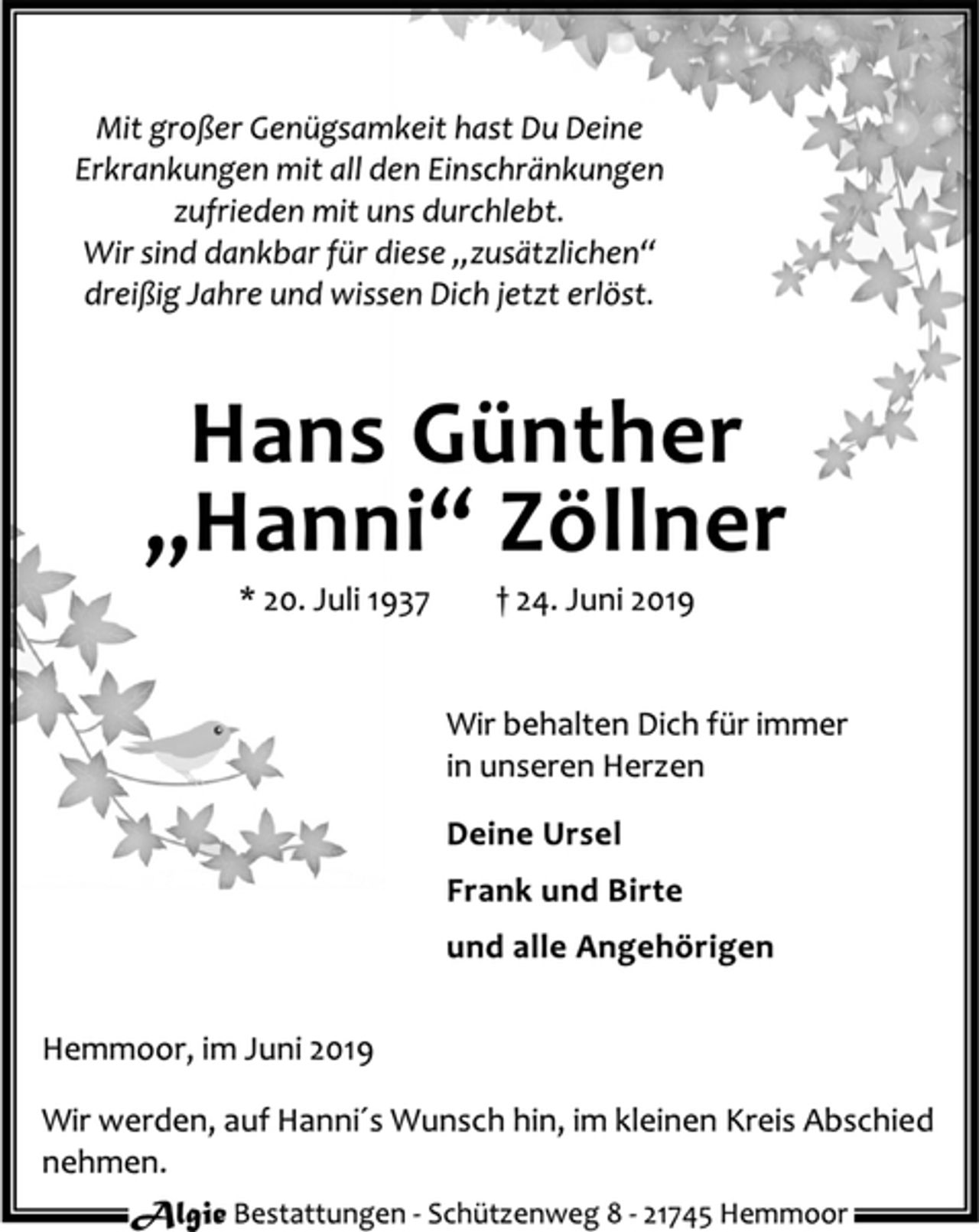 Mit großer Genügsamkeit hast Du Deine Erkrankungen mit all den Einschränkungen zufrieden mit uns durchlebt.
Wir sind dankbar für diese „zusätzlichen“ dreißig Jahre und wissen Dich jetzt erlöst.

Hans Günther
„Hanni“ Zöllner

* 20. Juli 1937 † 24. Juni 2019

Wir behalten Dich für immer in unseren Herzen

Deine Ursel

Frank und Birte

und alle Angehörigen

Hemmoor, im Juni 2019

Wir werden, auf Hanni´s Wunsch hin, im kleinen Kreis Abschied nehmen.

Algie Bestattungen - Schützenweg 8 - 21745 Hemmoor